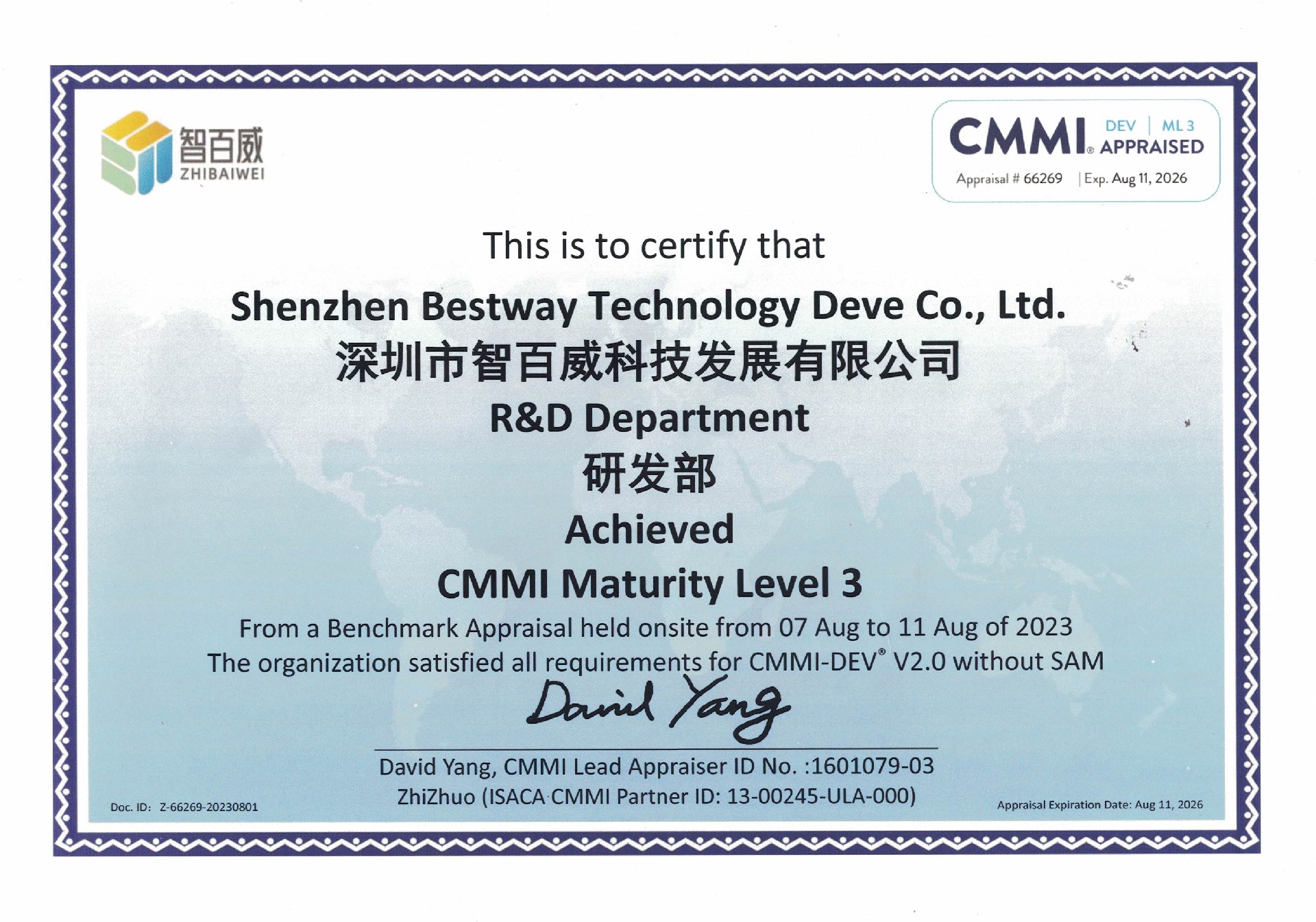 智百威
ZHIBAIWEI

CMMI® DEV | ML 3
APPRAISED
Appraisal # 66269 | Exp. Aug 11, 2026

This is to certify that

Shenzhen Bestway Technology Deve Co., Ltd.

深圳市智百威科技发展有限公司

R&D Department

研发部

Achieved

CMMI Maturity Level 3

From a Benchmark Appraisal held onsite from 07 Aug to 11 Aug of 2023

The organization satisfied all requirements for CMMI-DEV® V2.0 without SAM

David Yang

David Yang, CMMI Lead Appraiser ID No. :1601079-03

ZhiZhuo (ISACA CMMI Partner ID: 13-00245-ULA-000)

Doc. ID: Z-66269-20230801

Appraisal Expiration Date: Aug 11, 2026